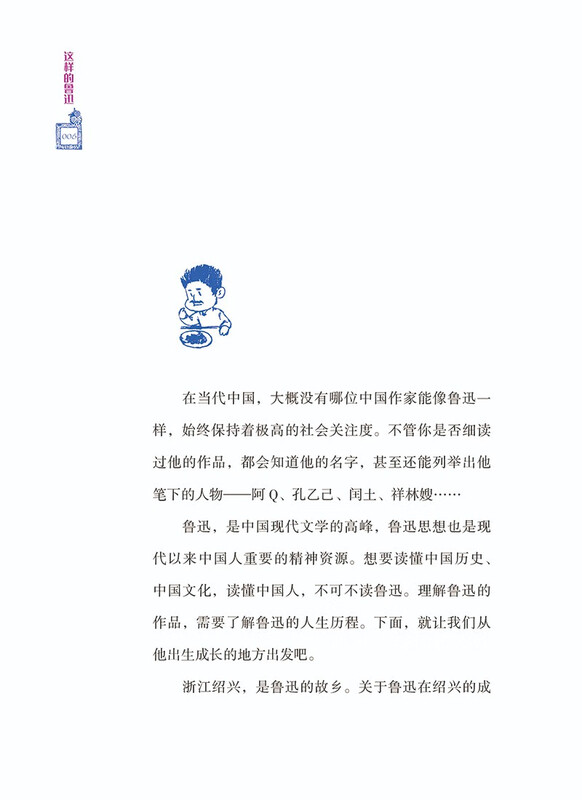 这样的鲁迅

006

在当代中国，大概没有哪位中国作家能像鲁迅一样，始终保持着极高的社会关注度。不管你是否细读过他的作品，都会知道他的名字，甚至还能列举出他笔下的人物——阿Q、孔乙己、闰土、祥林嫂……

鲁迅，是中国现代文学的高峰，鲁迅思想也是现代以来中国人重要的精神资源。想要读懂中国历史、中国文化，读懂中国人，不可不读鲁迅。理解鲁迅的作品，需要了解鲁迅的人生历程。下面，就让我们从他出生成长的地方出发吧。

浙江绍兴，是鲁迅的故乡。关于鲁迅在绍兴的成